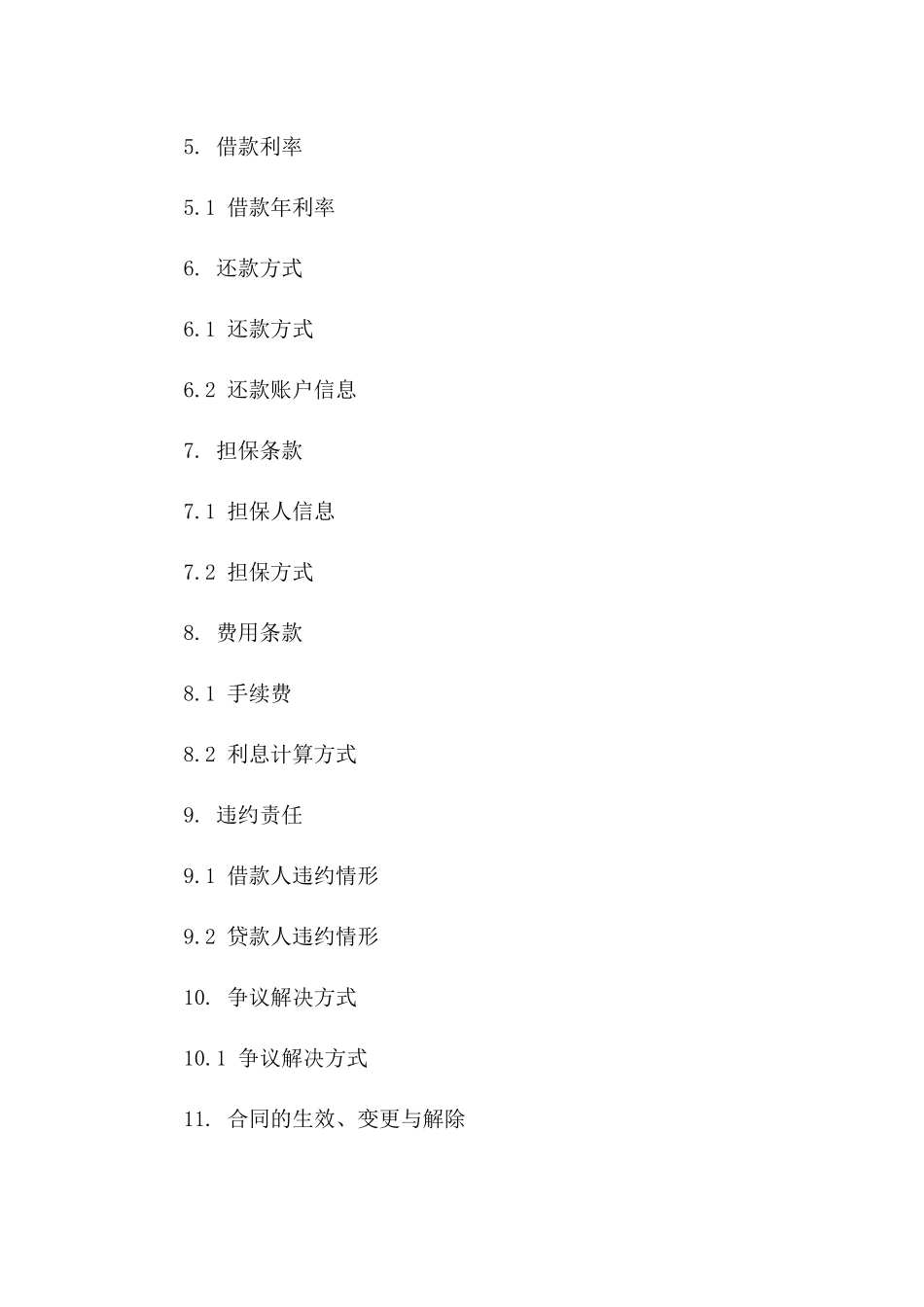 5. 借款利率

5.1 借款年利率

6. 还款方式

6.1 还款方式

6.2 还款账户信息

7. 担保条款

7.1 担保人信息

7.2 担保方式

8. 费用条款

8.1 手续费

8.2 利息计算方式

9. 违约责任

9.1 借款人违约情形

9.2 贷款人违约情形

10. 争议解决方式

10.1 争议解决方式

11. 合同的生效、变更与解除